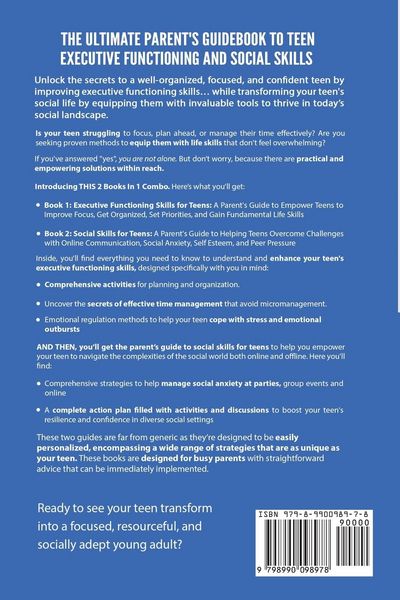 THE ULTIMATE PARENT'S GUIDEBOOK TO TEEN EXECUTIVE FUNCTIONING AND SOCIAL SKILLS

Unlock the secrets to a well-organized, focused, and confident teen by improving executive functioning skills… while transforming your teen's social life by equipping them with invaluable tools to thrive in today's social landscape.

Is your teen struggling to focus, plan ahead, or manage their time effectively? Are you seeking proven methods to equip them with life skills that don't feel overwhelming?

If you've answered "yes", you are not alone. But don't worry, because there are practical and empowering solutions within reach.

Introducing THIS 2 Books In 1 Combo. Here's what you'll get:

• Book 1: Executive Functioning Skills for Teens: A Parent's Guide to Empower Teens to Improve Focus, Get Organized, Set Priorities, and Gain Fundamental Life Skills

• Book 2: Social Skills for Teens: A Parent's Guide to Helping Teens Overcome Challenges with Online Communication, Social Anxiety, Self Esteem, and Peer Pressure

Inside, you'll find everything you need to know to understand and enhance your teen's executive functioning skills, designed specifically with you in mind:

• Comprehensive activities for planning and organization.

• Uncover the secrets of effective time management that avoid micromanagement.

• Emotional regulation methods to help your teen cope with stress and emotional outbursts

AND THEN, you'll get the parent's guide to social skills for teens to help you empower your teen to navigate the complexities of the social world both online and offline. Here you'll find:

• Comprehensive strategies to help manage social anxiety at parties, group events and online

• A complete action plan filled with activities and discussions to boost your teen's resilience and confidence in diverse social settings

These two guides are far from generic as they're designed to be easily personalized, encompassing a wide range of strategies that are as unique as your teen. These books are designed for busy parents with straightforward advice that can be immediately implemented.

Ready to see your teen transform into a focused, resourceful, and socially adept young adult?

ISBN 979-8-9900989-7-8
90000
9 798990 098978